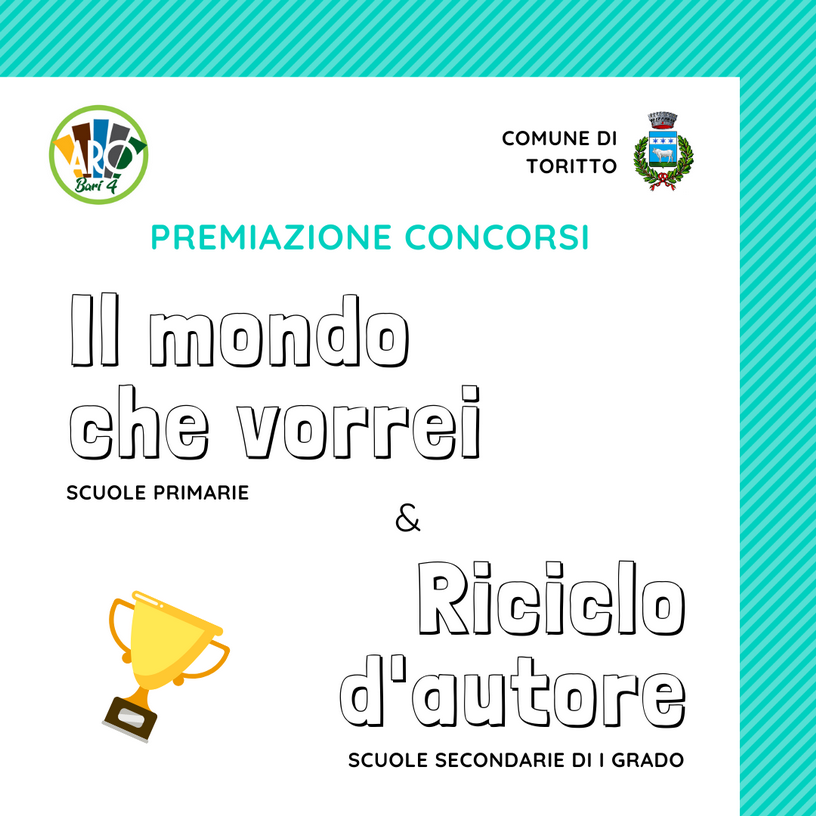 ARO
Bari 4

COMUNE DI TORITTO

PREMIAZIONE CONCORSI

Il mondo che vorrei

SCUOLE PRIMARIE

&

Riciclo d'autore

SCUOLE SECONDARIE DI I GRADO